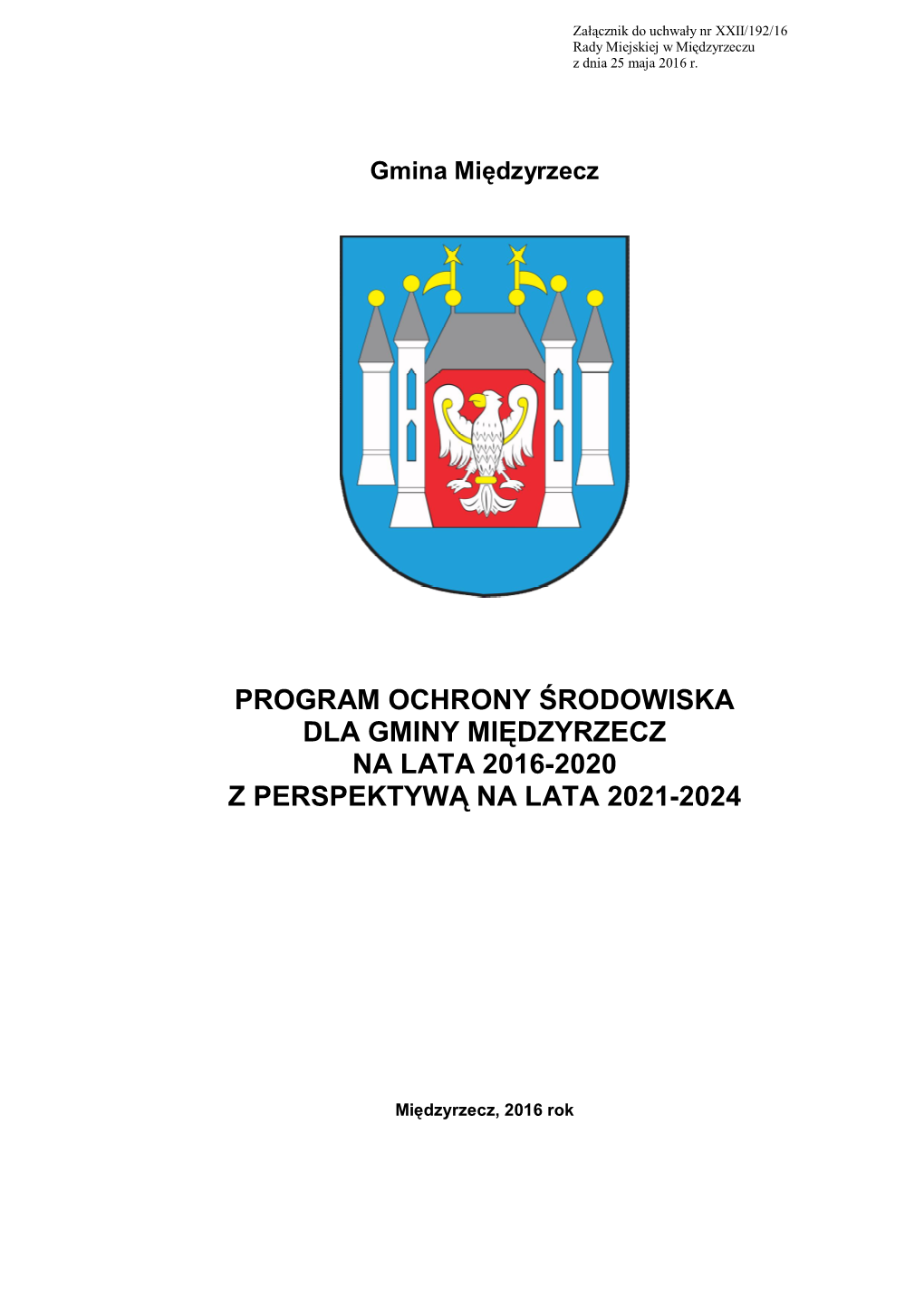 Załącznik do uchwały nr XXII/192/16
Rady Miejskiej w Międzyrzeczu
z dnia 25 maja 2016 r.

Gmina Międzyrzecz

PROGRAM OCHRONY ŚRODOWISKA
DLA GMINY MIĘDZYRZECZ
NA LATA 2016-2020
Z PERSPEKTYWĄ NA LATA 2021-2024

Międzyrzecz, 2016 rok